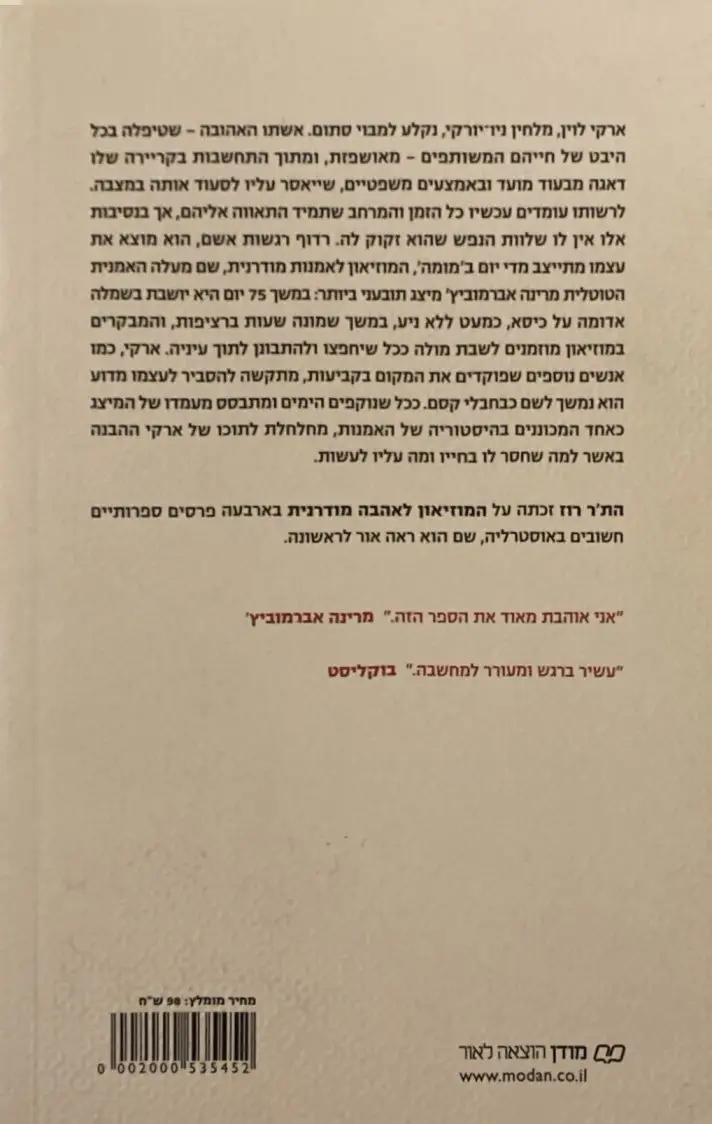 ארקי לוין, מלחין ניו־יורקי, נקלע למבוי סתום. אשתו האהובה – שטיפלה בכל היבט של חייהם המשותפים – מאושפזת, ומתוך התחשבות בקריירה שלו דאגה מבעוד מועד ובאמצעים משפטיים, שייאסר עליו לסעוד אותה במצבה. לרשותו עומדים עכשיו כל הזמן והמרחב שתמיד התאווה אליהם, אך בנסיבות אלו אין לו שלוות הנפש שהוא זקוק לה. רדוף רגשות אשם, הוא מוצא את עצמו מתייצב מדי יום ב'מומה', המוזיאון לאמנות מודרנית, שם מעלה האמנית הטוטלית מרינה אברמוביץ' מיצג תובעני ביותר: במשך 75 יום היא יושבת בשמלה אדומה על כיסא, כמעט ללא ניע, במשך שמונה שעות ברציפות, והמבקרים במוזיאון מוזמנים לשבת מולה ככל שיחפצו ולהתבונן לתוך עיניה. ארקי, כמו אנשים נוספים שפוקדים את המקום בקביעות, מתקשה להסביר לעצמו מדוע הוא נמשך לשם כבחבלי קסם. ככל שנוקפים הימים ומתבסס מעמדו של המיצג כאחד המכוננים בהיסטוריה של האמנות, מחלחלת לתוכו של ארקי ההבנה באשר למה שחסר לו בחייו ומה עליו לעשות.

הת'ר רוז זכתה על המוזיאון לאהבה מודרנית בארבעה פרסים ספרותיים חשובים באוסטרליה, שם הוא ראה אור לראשונה.

"אני אוהבת מאוד את הספר הזה." מרינה אברמוביץ'

"עשיר ברגש ומעורר למחשבה." בוקליסט

מחיר מומלץ: 98 ש"ח

0 002000 535452

מודן הוצאה לאור
www.modan.co.il